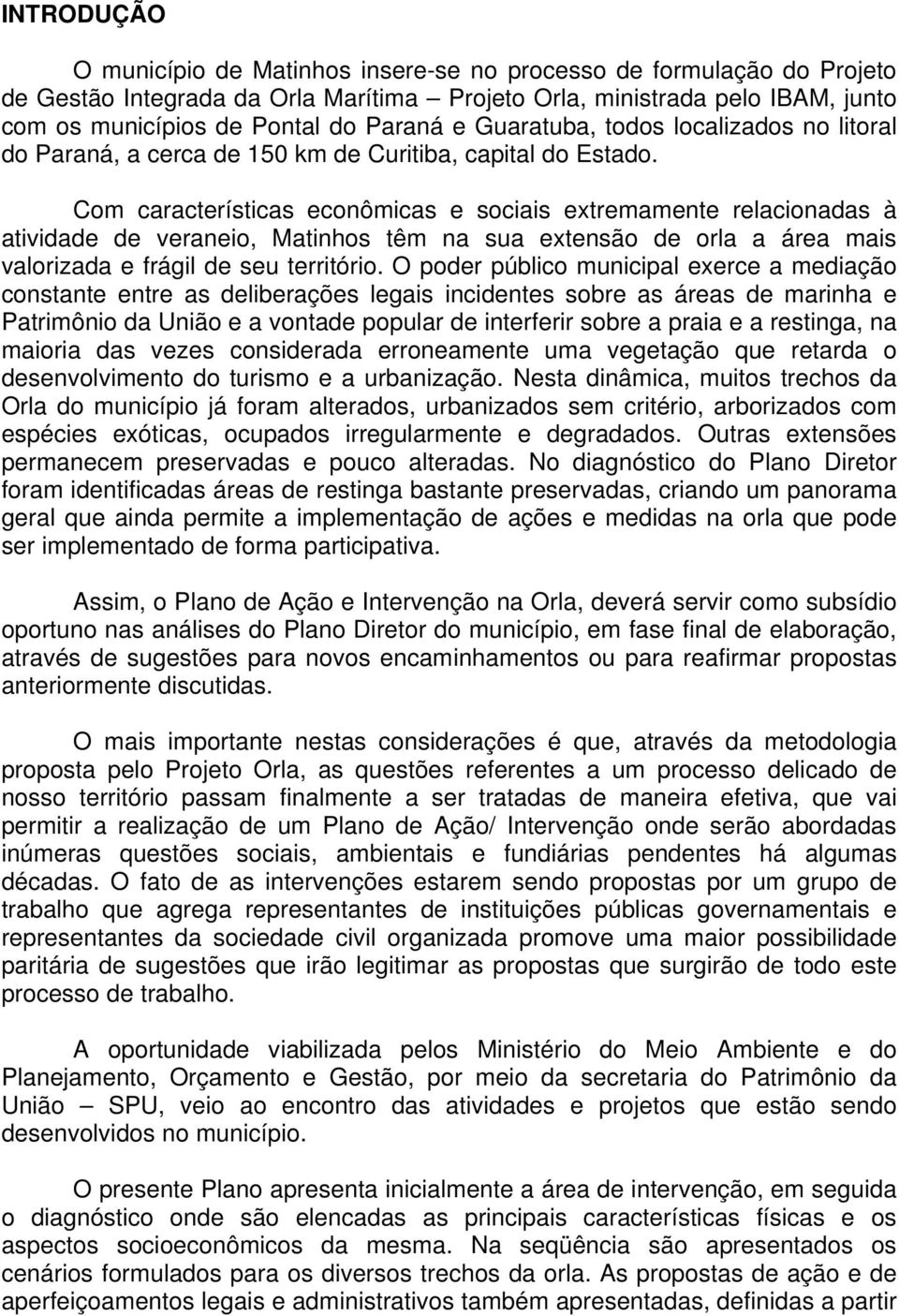 INTRODUÇÃO

O município de Matinhos insere-se no processo de formulação do Projeto de Gestão Integrada da Orla Marítima – Projeto Orla, ministrada pelo IBAM, junto com os municípios de Pontal do Paraná e Guaratuba, todos localizados no litoral do Paraná, a cerca de 150 km de Curitiba, capital do Estado.

Com características econômicas e sociais extremamente relacionadas à atividade de veraneio, Matinhos têm na sua extensão de orla a área mais valorizada e frágil de seu território. O poder público municipal exerce a mediação constante entre as deliberações legais incidentes sobre as áreas de marinha e Patrimônio da União e a vontade popular de interferir sobre a praia e a restinga, na maioria das vezes considerada erroneamente uma vegetação que retarda o desenvolvimento do turismo e a urbanização. Nesta dinâmica, muitos trechos da Orla do município já foram alterados, urbanizados sem critério, arborizados com espécies exóticas, ocupados irregularmente e degradados. Outras extensões permanecem preservadas e pouco alteradas. No diagnóstico do Plano Diretor foram identificadas áreas de restinga bastante preservadas, criando um panorama geral que ainda permite a implementação de ações e medidas na orla que pode ser implementado de forma participativa.

Assim, o Plano de Ação e Intervenção na Orla, deverá servir como subsídio oportuno nas análises do Plano Diretor do município, em fase final de elaboração, através de sugestões para novos encaminhamentos ou para reafirmar propostas anteriormente discutidas.

O mais importante nestas considerações é que, através da metodologia proposta pelo Projeto Orla, as questões referentes a um processo delicado de nosso território passam finalmente a ser tratadas de maneira efetiva, que vai permitir a realização de um Plano de Ação/ Intervenção onde serão abordadas inúmeras questões sociais, ambientais e fundiárias pendentes há algumas décadas. O fato de as intervenções estarem sendo propostas por um grupo de trabalho que agrega representantes de instituições públicas governamentais e representantes da sociedade civil organizada promove uma maior possibilidade paritária de sugestões que irão legitimar as propostas que surgirão de todo este processo de trabalho.

A oportunidade viabilizada pelos Ministério do Meio Ambiente e do Planejamento, Orçamento e Gestão, por meio da secretaria do Patrimônio da União – SPU, veio ao encontro das atividades e projetos que estão sendo desenvolvidos no município.

O presente Plano apresenta inicialmente a área de intervenção, em seguida o diagnóstico onde são elencadas as principais características físicas e os aspectos socioeconômicos da mesma. Na seqüência são apresentados os cenários formulados para os diversos trechos da orla. As propostas de ação e de aperfeiçoamentos legais e administrativos também apresentadas, definidas a partir